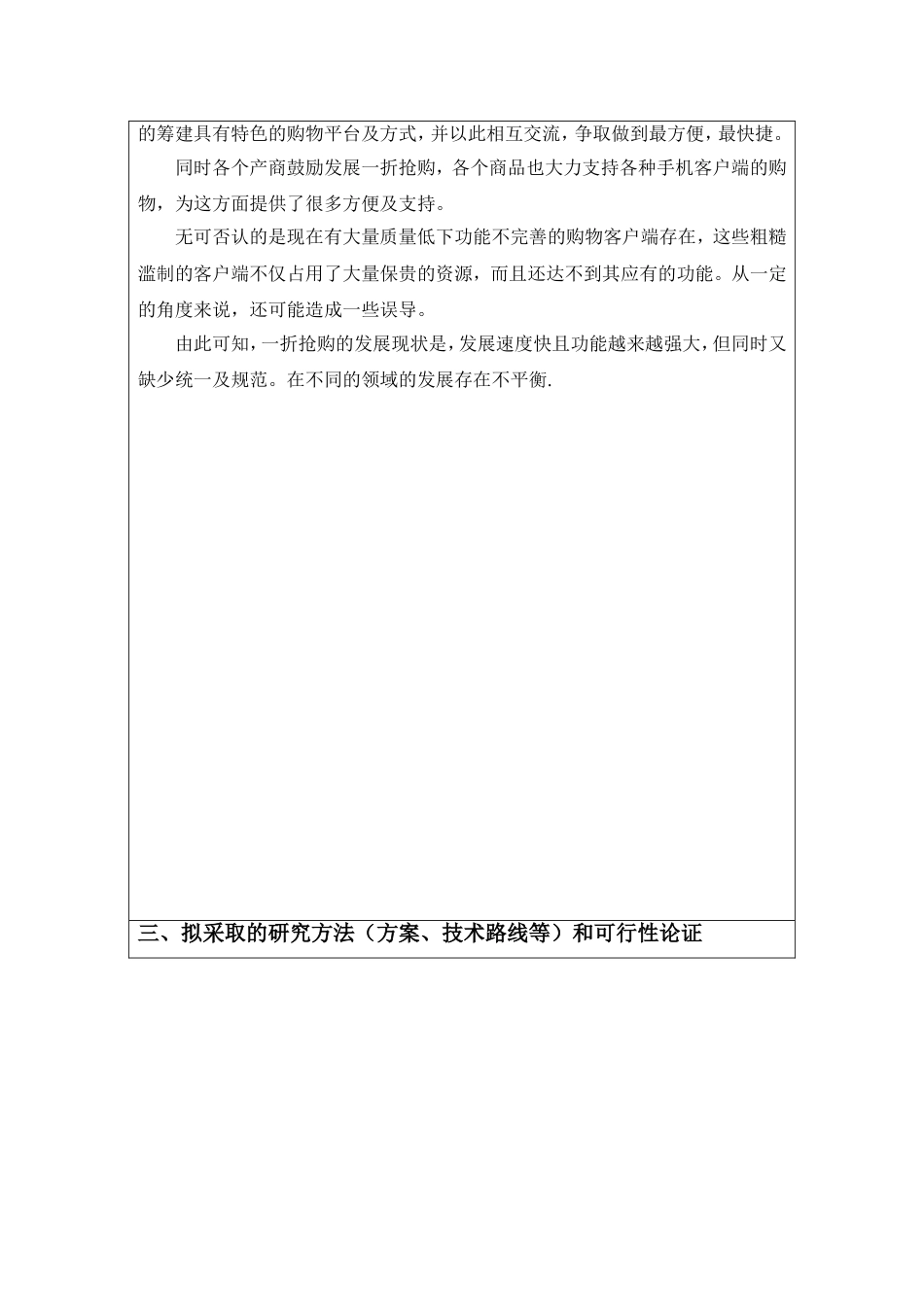 的筹建具有特色的购物平台及方式，并以此相互交流，争取做到最方便，最快捷。

同时各个产商鼓励发展一折抢购，各个商品也大力支持各种手机客户端的购物，为这方面提供了很多方便及支持。

无可否认的是现在有大量质量低下功能不完善的购物客户端存在，这些粗糙滥制的客户端不仅占用了大量保贵的资源，而且还达不到其应有的功能。从一定的角度来说，还可能造成一些误导。

由此可知，一折抢购的发展现状是，发展速度快且功能越来越强大，但同时又缺少统一及规范。在不同的领域的发展存在不平衡.

三、拟采取的研究方法（方案、技术路线等）和可行性论证